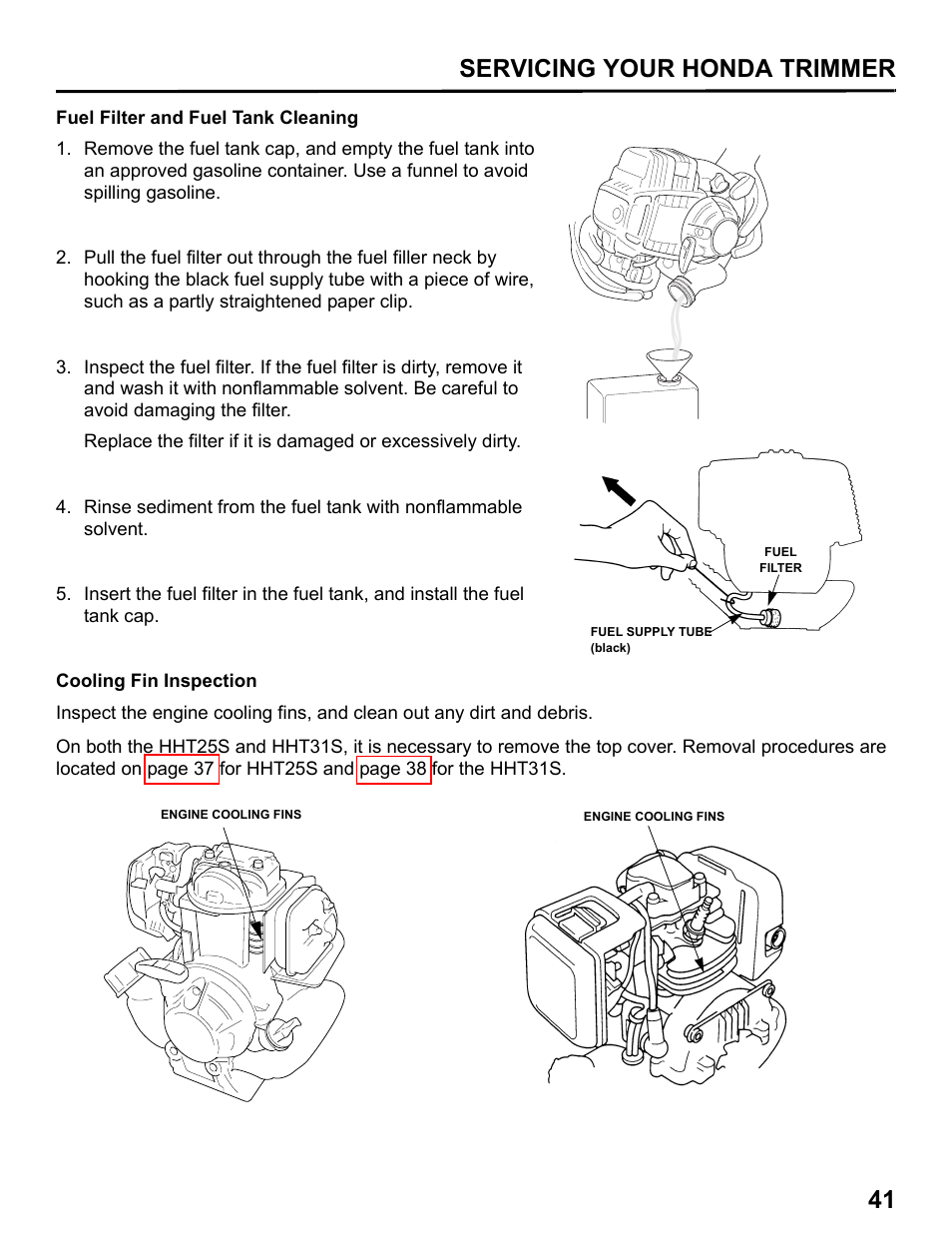 SERVICING YOUR HONDA TRIMMER

Fuel Filter and Fuel Tank Cleaning

1. Remove the fuel tank cap, and empty the fuel tank into an approved gasoline container. Use a funnel to avoid spilling gasoline.

2. Pull the fuel filter out through the fuel filler neck by hooking the black fuel supply tube with a piece of wire, such as a partly straightened paper clip.

3. Inspect the fuel filter. If the fuel filter is dirty, remove it and wash it with nonflammable solvent. Be careful to avoid damaging the filter.

Replace the filter if it is damaged or excessively dirty.

4. Rinse sediment from the fuel tank with nonflammable solvent.

5. Insert the fuel filter in the fuel tank, and install the fuel tank cap.

FUEL FILTER

FUEL SUPPLY TUBE (black)

Cooling Fin Inspection

Inspect the engine cooling fins, and clean out any dirt and debris.

On both the HHT25S and HHT31S, it is necessary to remove the top cover. Removal procedures are located on page 37 for HHT25S and page 38 for the HHT31S.

ENGINE COOLING FINS

ENGINE COOLING FINS

41